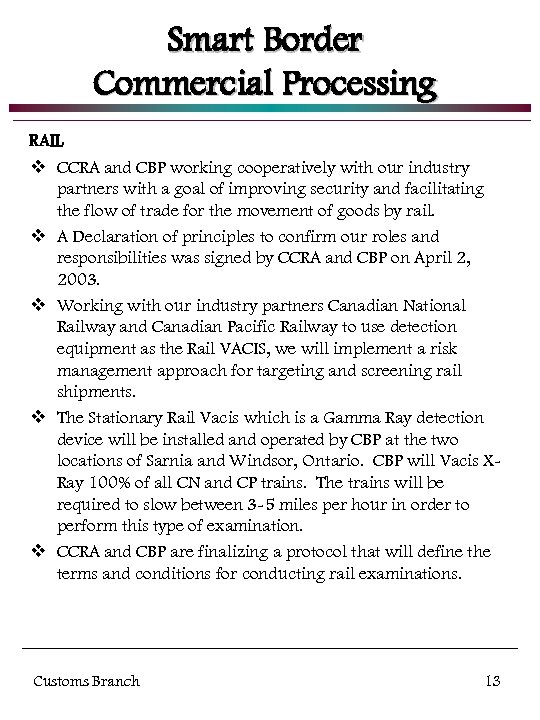 Smart Border
Commercial Processing

RAIL

❖ CCRA and CBP working cooperatively with our industry partners with a goal of improving security and facilitating the flow of trade for the movement of goods by rail.

❖ A Declaration of principles to confirm our roles and responsibilities was signed by CCRA and CBP on April 2, 2003.

❖ Working with our industry partners Canadian National Railway and Canadian Pacific Railway to use detection equipment as the Rail VACIS, we will implement a risk management approach for targeting and screening rail shipments.

❖ The Stationary Rail Vacis which is a Gamma Ray detection device will be installed and operated by CBP at the two locations of Sarnia and Windsor, Ontario. CBP will Vacis X-Ray 100% of all CN and CP trains. The trains will be required to slow between 3-5 miles per hour in order to perform this type of examination.

❖ CCRA and CBP are finalizing a protocol that will define the terms and conditions for conducting rail examinations.

Customs Branch 13